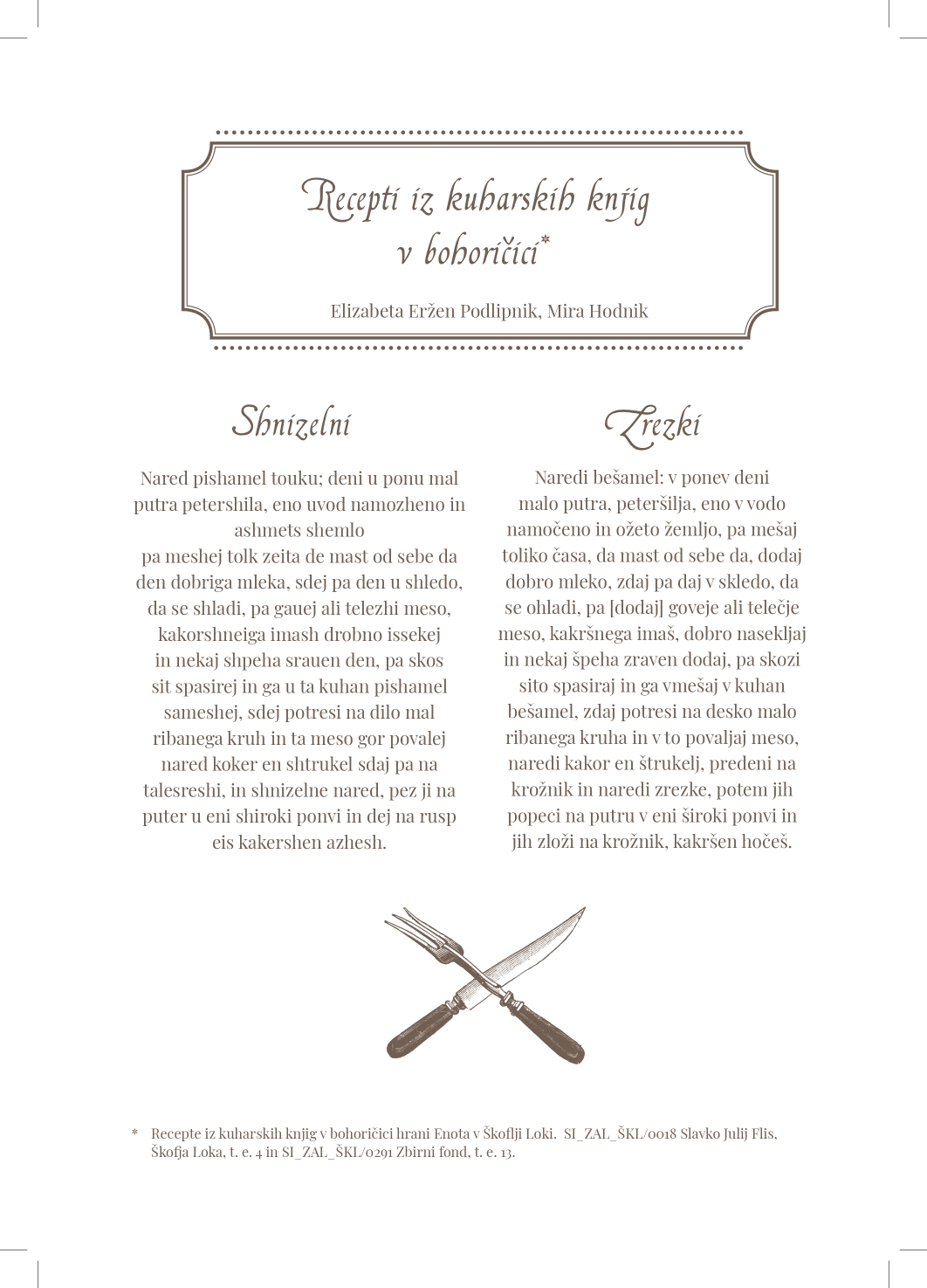 Recepti iz kuharskih knjig v bohoričici*

Elizabeta Eržen Podlipnik, Mira Hodnik

Shnizelni

Nared pishamel touku; deni u ponu mal putra petershila, eno uvod namozheno in ashmets shemlo pa meshej tolk zeita de mast od sebe da den dobriga mleka, sdej pa den u shledo, da se shladi, pa gauej ali telezhi meso, kakorshneiga imash drobno issekej in nekaj shpeha srauen den, pa skos sit spasirej in ga u ta kuhan pishamel sameshej, sdej potresi na dilo mal ribanega kruh in ta meso gor povalej nared koker en shtrukel sdaj pa na talesreshi, in shnizelne nared, pez ji na puter u eni shiroki ponvi in dej na rusp eis kakershen azhesh.

Zrezki

Naredi bešamel: v ponev deni malo putra, peteršilja, eno v vodo namočeno in ožeto žemljo, pa mešaj toliko časa, da mast od sebe da, dodaj dobro mleko, zdaj pa daj v skledo, da se ohladi, pa [dodaj] goveje ali telečje meso, kakršnega imaš, dobro nasekljaj in nekaj špeha zraven dodaj, pa skozi sito spasiraj in ga vmešaj v kuhan bešamel, zdaj potresi na desko malo ribanega kruha in v to povaljaj meso, naredi kakor en štrukelj, predeni na krožnik in naredi zrezke, potem jih popeci na putru v eni široki ponvi in jih zloži na krožnik, kakršen hočeš.

* Recepte iz kuharskih knjig v bohoričici hrani Enota v Škoflji Loki. SI_ZAL_ŠKL/0018 Slavko Julij Flis, Škofja Loka, t. e. 4 in SI_ZAL_ŠKL/0291 Zbirni fond, t. e. 13.